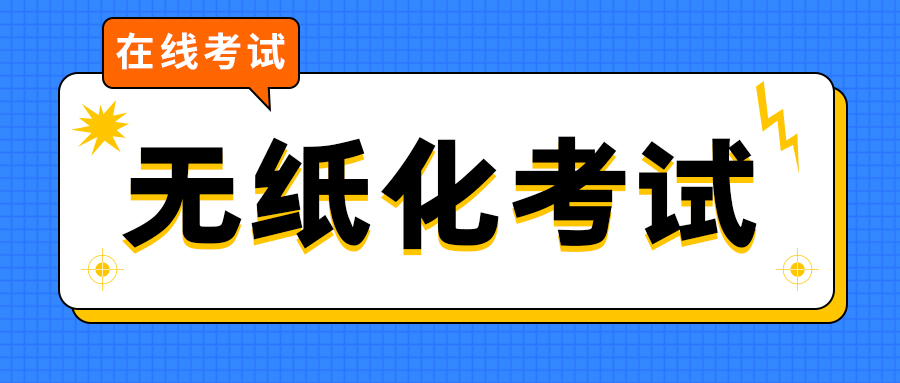 在线考试

无纸化考试